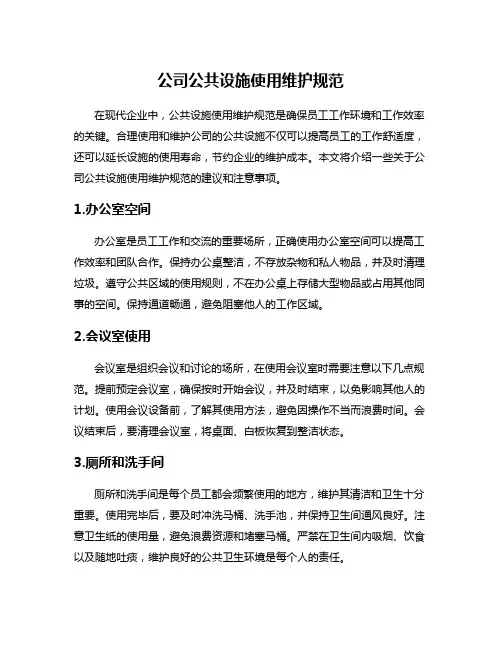 公司公共设施使用维护规范

在现代企业中，公共设施使用维护规范是确保员工工作环境和工作效率的关键。合理使用和维护公司的公共设施不仅可以提高员工的工作舒适度，还可以延长设施的使用寿命，节约企业的维护成本。本文将介绍一些关于公司公共设施使用维护规范的建议和注意事项。

1.办公室空间

办公室是员工工作和交流的重要场所，正确使用办公室空间可以提高工作效率和团队合作。保持办公桌整洁，不存放杂物和私人物品，并及时清理垃圾。遵守公共区域的使用规则，不在办公桌上存储大型物品或占用其他同事的空间。保持通道畅通，避免阻塞他人的工作区域。

2.会议室使用

会议室是组织会议和讨论的场所，在使用会议室时需要注意以下几点规范。提前预定会议室，确保按时开始会议，并及时结束，以免影响其他人的计划。使用会议设备前，了解其使用方法，避免因操作不当而浪费时间。会议结束后，要清理会议室，将桌面、白板恢复到整洁状态。

3.厕所和洗手间

厕所和洗手间是每个员工都会频繁使用的地方，维护其清洁和卫生十分重要。使用完毕后，要及时冲洗马桶、洗手池，并保持卫生间通风良好。注意卫生纸的使用量，避免浪费资源和堵塞马桶。严禁在卫生间内吸烟、饮食以及随地吐痰，维护良好的公共卫生环境是每个人的责任。